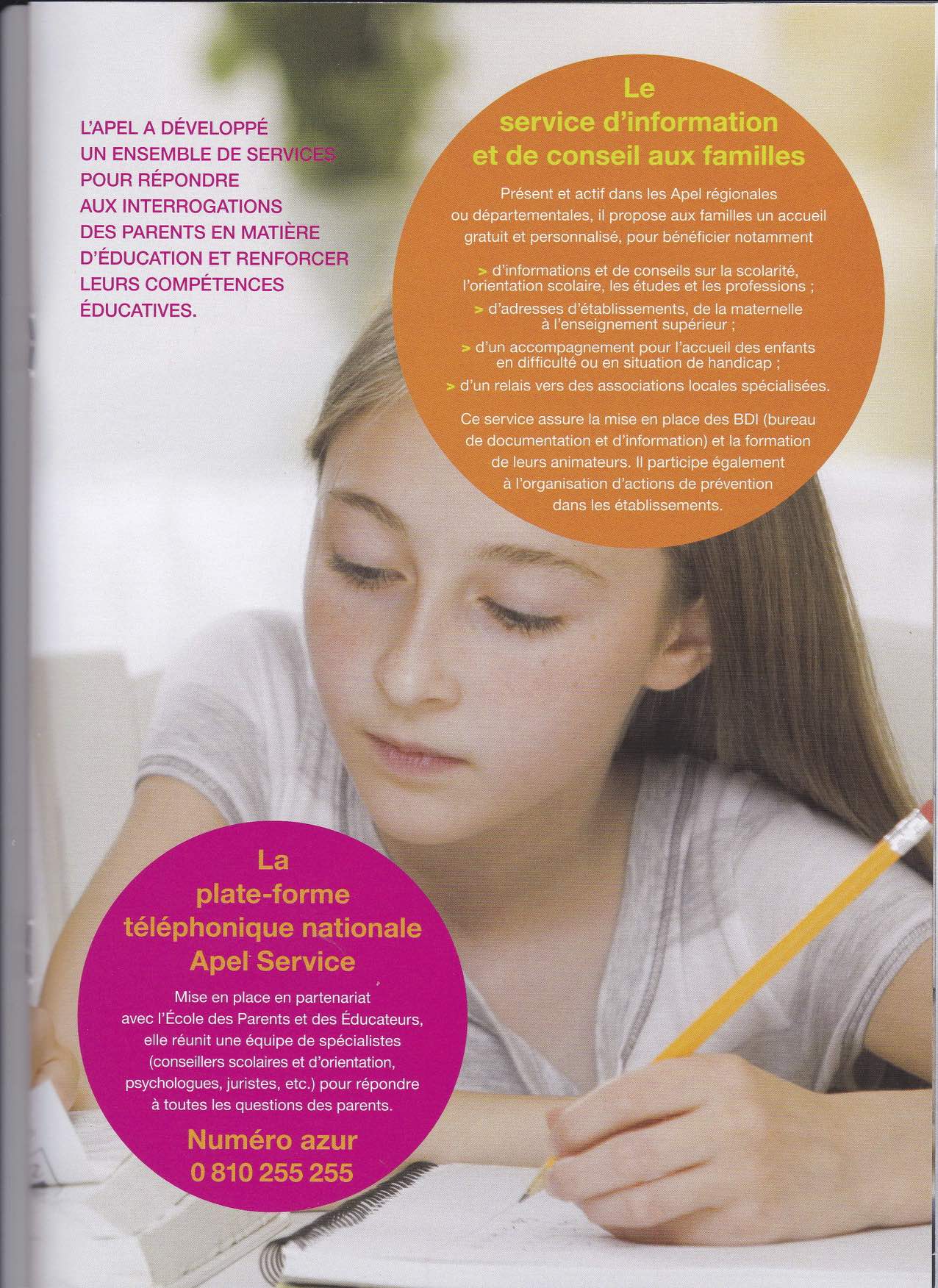 L'APEL A DÉVELOPPÉ UN ENSEMBLE DE SERVICES POUR RÉPONDRE AUX INTERROGATIONS DES PARENTS EN MATIÈRE D'ÉDUCATION ET RENFORCER LEURS COMPÉTENCES ÉDUCATIVES.

Le service d'information et de conseil aux familles

Présent et actif dans les Apel régionales ou départementales, il propose aux familles un accueil gratuit et personnalisé, pour bénéficier notamment

> d'informations et de conseils sur la scolarité, l'orientation scolaire, les études et les professions ;

> d'adresses d'établissements, de la maternelle à l'enseignement supérieur ;

> d'un accompagnement pour l'accueil des enfants en difficulté ou en situation de handicap ;

> d'un relais vers des associations locales spécialisées.

Ce service assure la mise en place des BDI (bureau de documentation et d'information) et la formation de leurs animateurs. Il participe également à l'organisation d'actions de prévention dans les établissements.

La plate-forme téléphonique nationale Apel Service

Mise en place en partenariat avec l'École des Parents et des Éducateurs, elle réunit une équipe de spécialistes (conseillers scolaires et d'orientation, psychologues, juristes, etc.) pour répondre à toutes les questions des parents.

Numéro azur
0 810 255 255